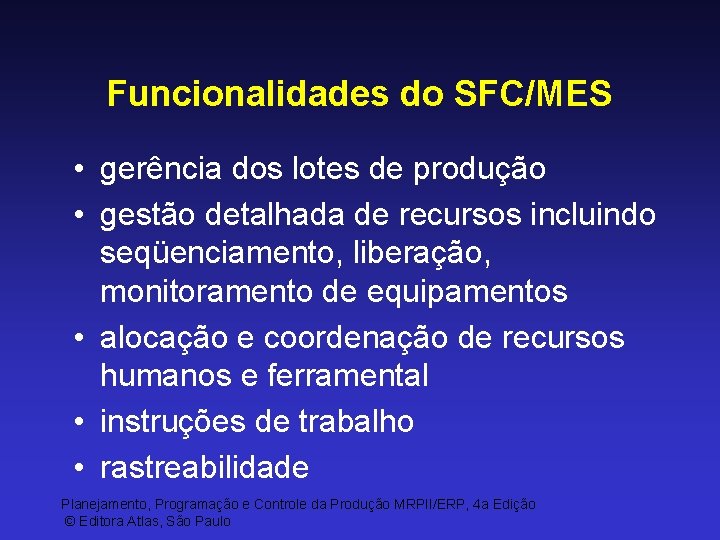 Funcionalidades do SFC/MES

• gerência dos lotes de produção
• gestão detalhada de recursos incluindo seqüenciamento, liberação, monitoramento de equipamentos
• alocação e coordenação de recursos humanos e ferramental
• instruções de trabalho
• rastreabilidade

Planejamento, Programação e Controle da Produção MRPII/ERP, 4a Edição
© Editora Atlas, São Paulo